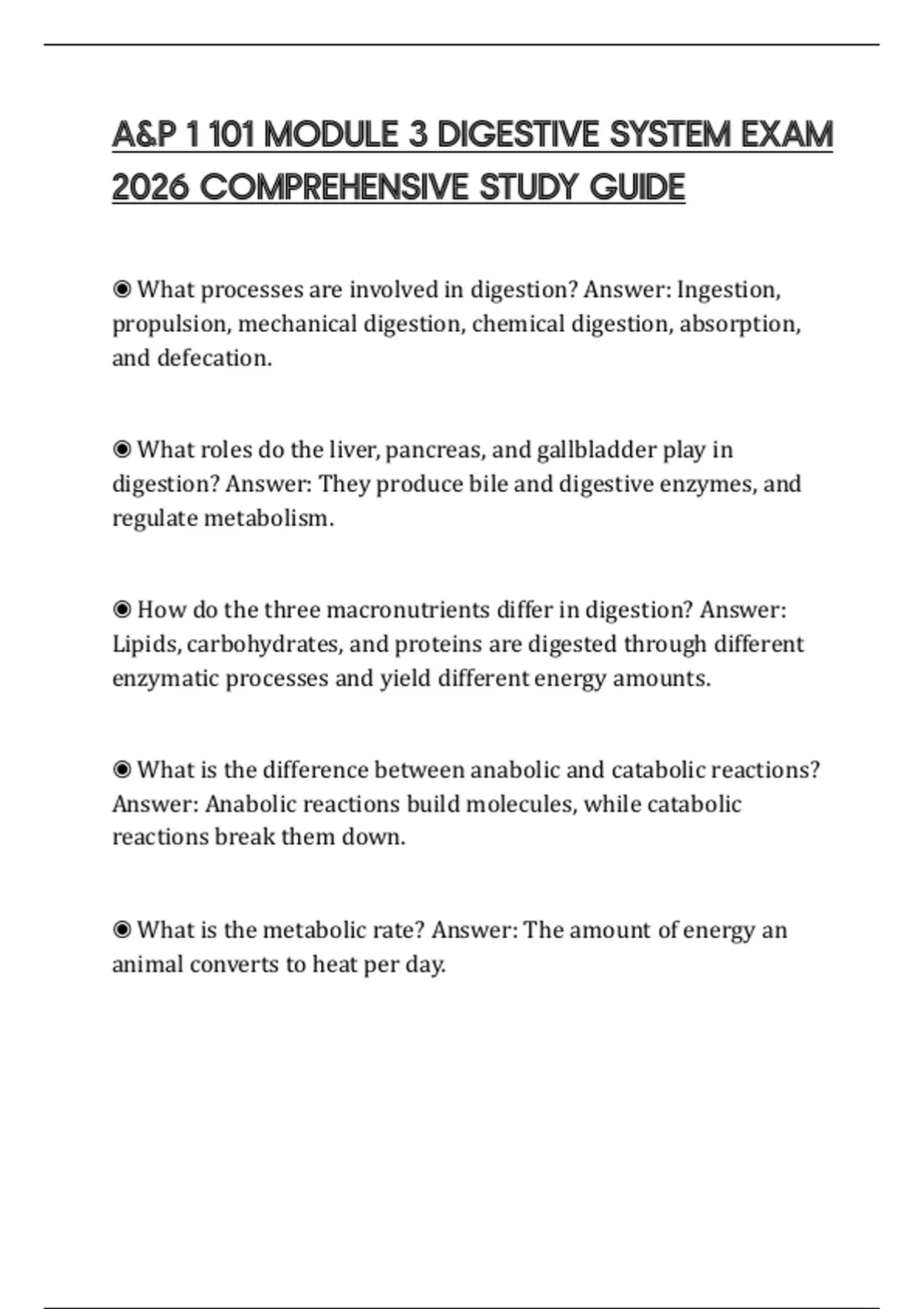 A&P 1 101 MODULE 3 DIGESTIVE SYSTEM EXAM 2026 COMPREHENSIVE STUDY GUIDE

◉ What processes are involved in digestion? Answer: Ingestion, propulsion, mechanical digestion, chemical digestion, absorption, and defecation.

◉ What roles do the liver, pancreas, and gallbladder play in digestion? Answer: They produce bile and digestive enzymes, and regulate metabolism.

◉ How do the three macronutrients differ in digestion? Answer: Lipids, carbohydrates, and proteins are digested through different enzymatic processes and yield different energy amounts.

◉ What is the difference between anabolic and catabolic reactions? Answer: Anabolic reactions build molecules, while catabolic reactions break them down.

◉ What is the metabolic rate? Answer: The amount of energy an animal converts to heat per day.